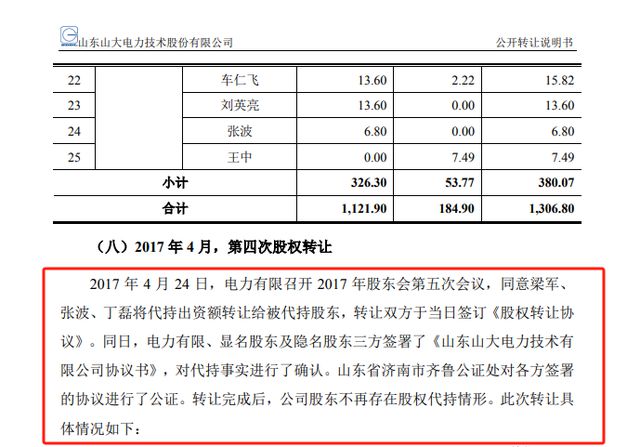 山东山大电力技术股份有限公司　　公开转让说明书

| 22 | | 车仁飞 | 13.60 | 2.22 | 15.82 |
|---|---|---|---|---|---|
| 23 | | 刘英亮 | 13.60 | 0.00 | 13.60 |
| 24 | | 张波 | 6.80 | 0.00 | 6.80 |
| 25 | | 王中 | 0.00 | 7.49 | 7.49 |
| 小计 | | | 326.30 | 53.77 | 380.07 |
| 合计 | | | 1,121.90 | 184.90 | 1,306.80 |

（八）2017 年 4 月，第四次股权转让

2017 年 4 月 24 日，电力有限召开 2017 年股东会第五次会议，同意梁军、张波、丁磊将代持出资额转让给被代持股东，转让双方于当日签订《股权转让协议》。同日，电力有限、显名股东及隐名股东三方签署了《山东山大电力技术有限公司协议书》，对代持事实进行了确认。山东省济南市齐鲁公证处对各方签署的协议进行了公证。转让完成后，公司股东不再存在股权代持情形。此次转让具体情况如下：